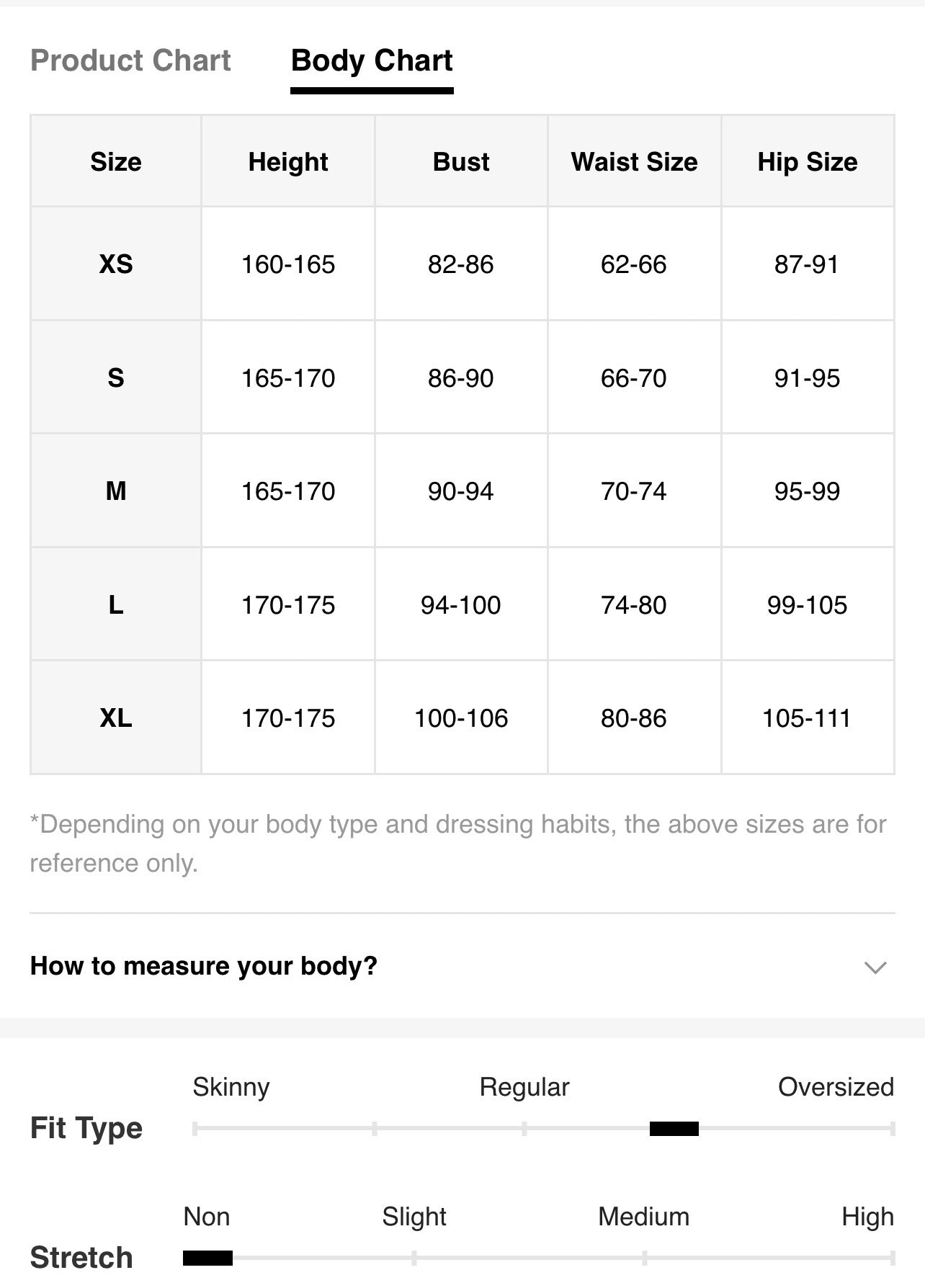 Product Chart Body Chart

| Size | Height | Bust | Waist Size | Hip Size |
|---|---|---|---|---|
| XS | 160-165 | 82-86 | 62-66 | 87-91 |
| S | 165-170 | 86-90 | 66-70 | 91-95 |
| M | 165-170 | 90-94 | 70-74 | 95-99 |
| L | 170-175 | 94-100 | 74-80 | 99-105 |
| XL | 170-175 | 100-106 | 80-86 | 105-111 |

*Depending on your body type and dressing habits, the above sizes are for reference only.

How to measure your body?

Fit Type
Skinny Regular Oversized

Stretch
Non Slight Medium High